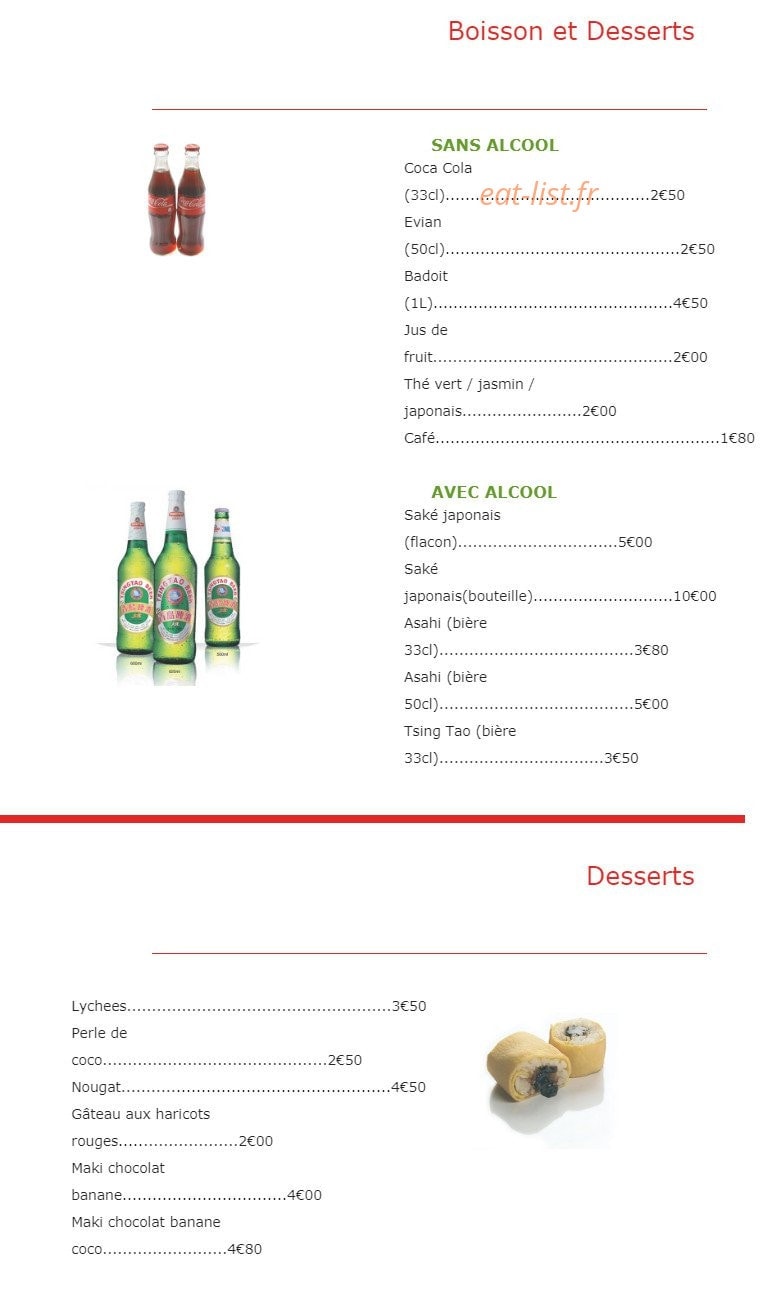 Boisson et Desserts

SANS ALCOOL

Coca Cola

(33cl) 2€50

Evian

(50cl) 2€50

Badoit

(1L) 4€50

Jus de

fruit 2€00

Thé vert / jasmin /

japonais 2€00

Café 1€80

AVEC ALCOOL

Saké japonais

(flacon) 5€00

Saké

japonais(bouteille) 10€00

Asahi (bière

33cl) 3€80

Asahi (bière

50cl) 5€00

Tsing Tao (bière

33cl) 3€50

Desserts

Lychees 3€50

Perle de

coco 2€50

Nougat 4€50

Gâteau aux haricots

rouges 2€00

Maki chocolat

banane 4€00

Maki chocolat banane

coco 4€80

eat-list.fr